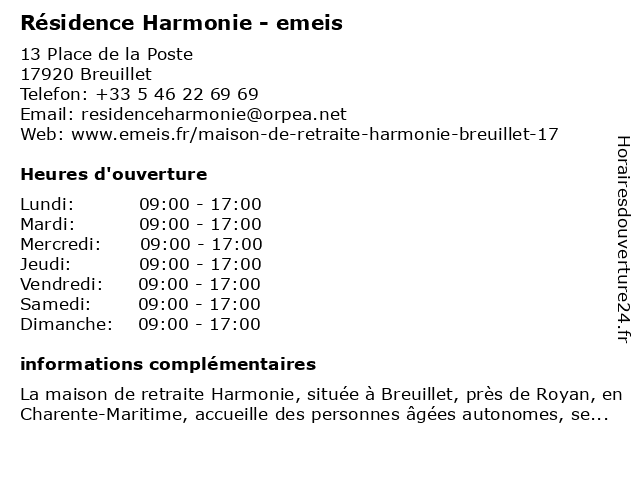 Résidence Harmonie - emeis

13 Place de la Poste
17920 Breuillet
Telefon: +33 5 46 22 69 69
Email: residenceharmonie@orpea.net
Web: www.emeis.fr/maison-de-retraite-harmonie-breuillet-17

Heures d'ouverture

| | |
|---|---|
| Lundi: | 09:00 - 17:00 |
| Mardi: | 09:00 - 17:00 |
| Mercredi: | 09:00 - 17:00 |
| Jeudi: | 09:00 - 17:00 |
| Vendredi: | 09:00 - 17:00 |
| Samedi: | 09:00 - 17:00 |
| Dimanche: | 09:00 - 17:00 |

informations complémentaires

La maison de retraite Harmonie, située à Breuillet, près de Royan, en Charente-Maritime, accueille des personnes âgées autonomes, se...

Horairesdouverture24.fr